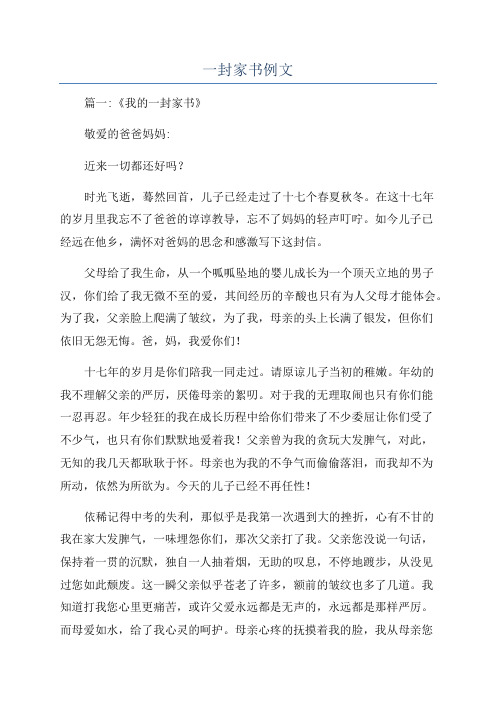 一封家书例文

篇一:《我的一封家书》

敬爱的爸爸妈妈:

近来一切都还好吗？

时光飞逝，蓦然回首，儿子已经走过了十七个春夏秋冬。在这十七年的岁月里我忘不了爸爸的谆谆教导，忘不了妈妈的轻声叮咛。如今儿子已经远在他乡，满怀对爸妈的思念和感激写下这封信。

父母给了我生命，从一个呱呱坠地的婴儿成长为一个顶天立地的男子汉，你们给了我无微不至的爱，其间经历的辛酸也只有为人父母才能体会。为了我，父亲脸上爬满了皱纹，为了我，母亲的头上长满了银发，但你们依旧无怨无悔。爸，妈，我爱你们！

十七年的岁月是你们陪我一同走过。请原谅儿子当初的稚嫩。年幼的我不理解父亲的严厉，厌倦母亲的絮叨。对于我的无理取闹也只有你们能一忍再忍。年少轻狂的我在成长历程中给你们带来了不少委屈让你们受了不少气，也只有你们默默地爱着我！父亲曾为我的贪玩大发脾气，对此，无知的我几天都耿耿于怀。母亲也为我的不争气而偷偷落泪，而我却不为所动，依然为所欲为。今天的儿子已经不再任性！

依稀记得中考的失利，那似乎是我第一次遇到大的挫折，心有不甘的我在家大发脾气，一味埋怨你们，那次父亲打了我。父亲您没说一句话，保持着一贯的沉默，独自一人抽着烟，无助的叹息，不停地踱步，从没见过您如此颓废。这一瞬父亲似乎苍老了许多，额前的皱纹也多了几道。我知道打我您心里更痛苦，或许父爱永远都是无声的，永远都是那样严厉。而母爱如水，给了我心灵的呵护。母亲心疼的抚摸着我的脸，我从母亲您